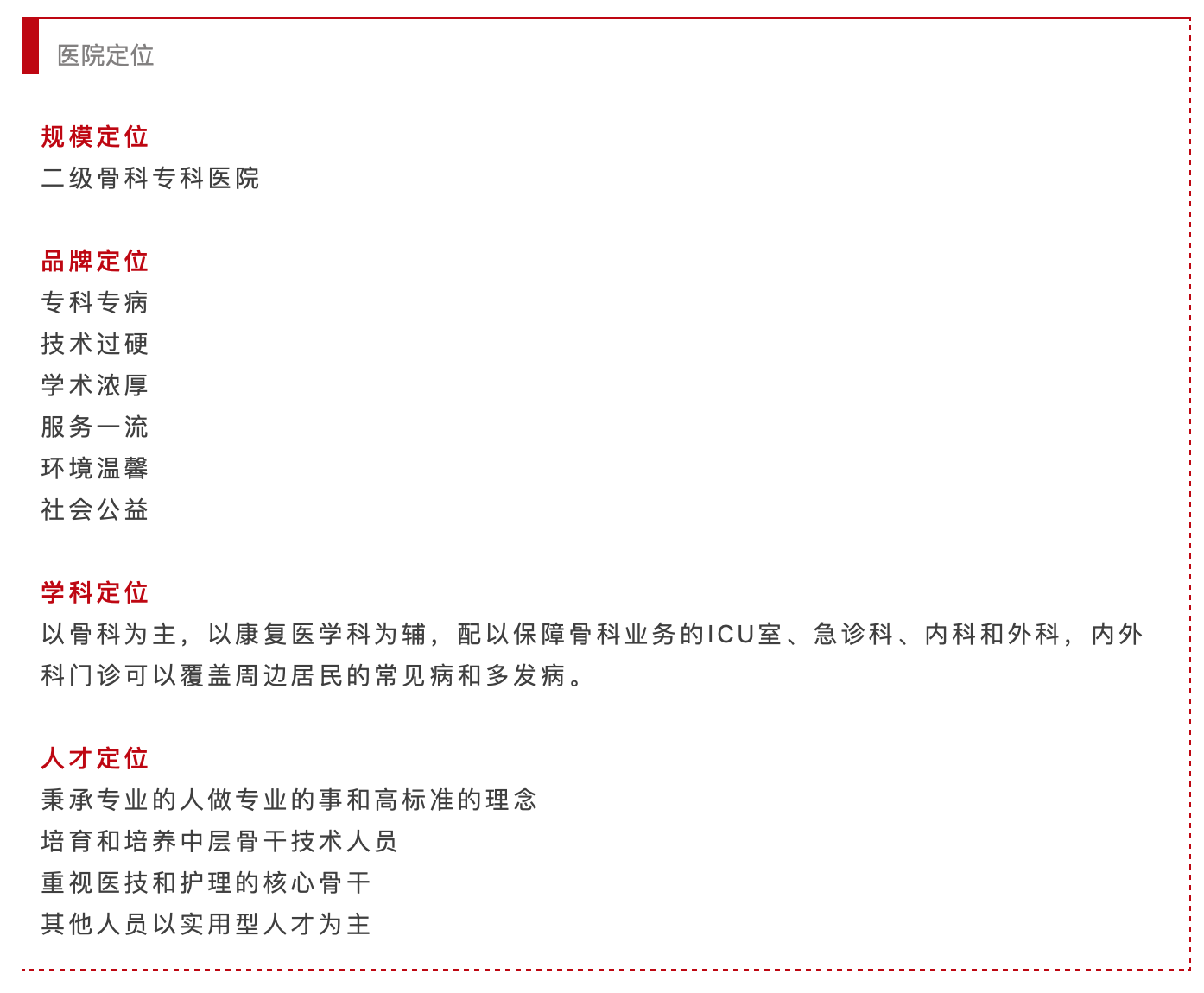 医院定位

规模定位
二级骨科专科医院

品牌定位
专科专病
技术过硬
学术浓厚
服务一流
环境温馨
社会公益

学科定位
以骨科为主，以康复医学科为辅，配以保障骨科业务的ICU室、急诊科、内科和外科，内外科门诊可以覆盖周边居民的常见病和多发病。

人才定位
秉承专业的人做专业的事和高标准的理念
培育和培养中层骨干技术人员
重视医技和护理的核心骨干
其他人员以实用型人才为主